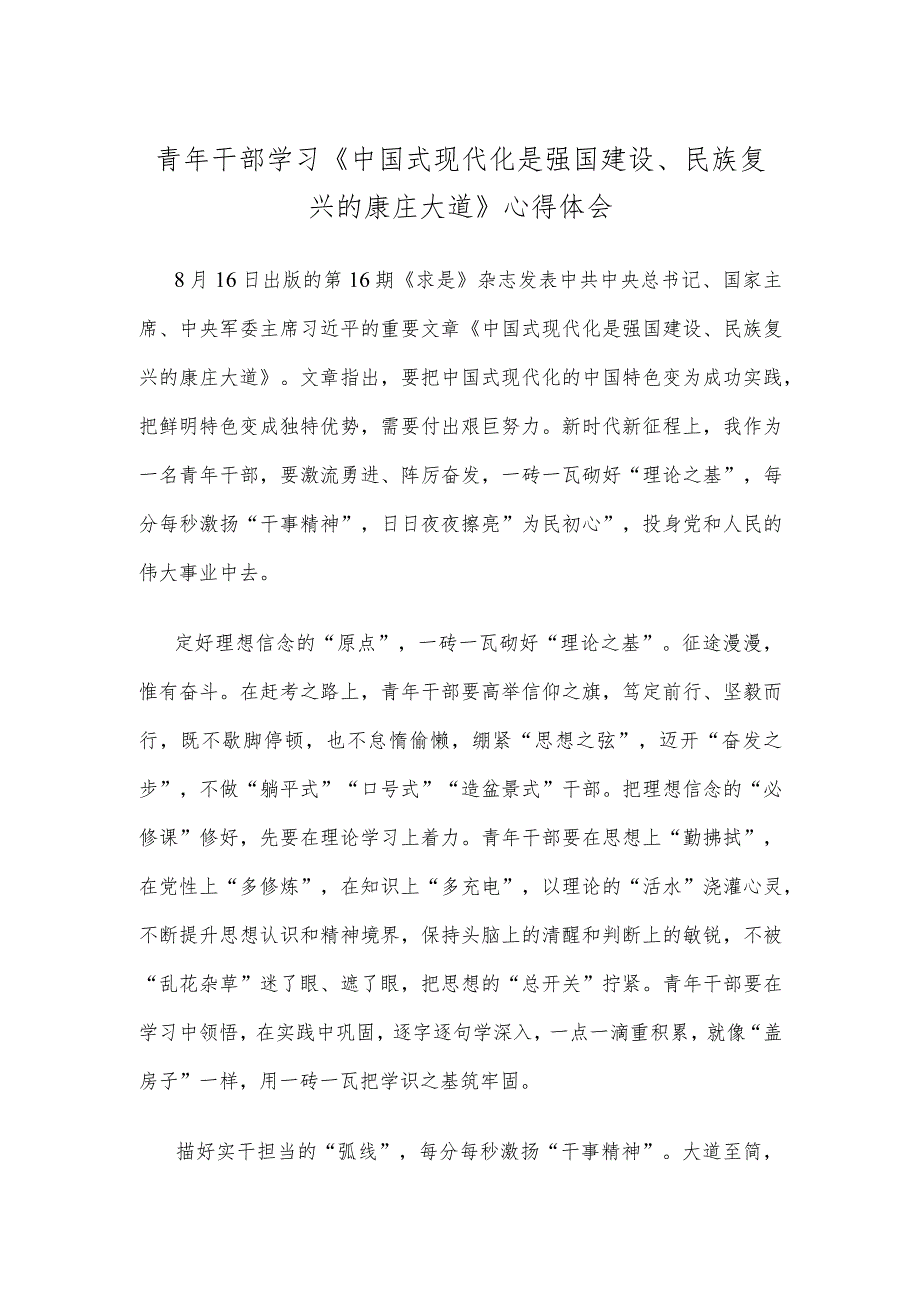 青年干部学习《中国式现代化是强国建设、民族复兴的康庄大道》心得体会

8月16日出版的第16期《求是》杂志发表中共中央总书记、国家主席、中央军委主席习近平的重要文章《中国式现代化是强国建设、民族复兴的康庄大道》。文章指出，要把中国式现代化的中国特色变为成功实践，把鲜明特色变成独特优势，需要付出艰巨努力。新时代新征程上，我作为一名青年干部，要激流勇进、阵厉奋发，一砖一瓦砌好“理论之基”，每分每秒激扬“干事精神”，日日夜夜擦亮”为民初心”，投身党和人民的伟大事业中去。

定好理想信念的“原点”，一砖一瓦砌好“理论之基”。征途漫漫，惟有奋斗。在赶考之路上，青年干部要高举信仰之旗，笃定前行、坚毅而行，既不歇脚停顿，也不怠惰偷懒，绷紧“思想之弦”，迈开“奋发之步”，不做“躺平式”“口号式”“造盆景式”干部。把理想信念的“必修课”修好，先要在理论学习上着力。青年干部要在思想上“勤拂拭”，在党性上“多修炼”，在知识上“多充电”，以理论的“活水”浇灌心灵，不断提升思想认识和精神境界，保持头脑上的清醒和判断上的敏锐，不被“乱花杂草”迷了眼、遮了眼，把思想的“总开关”拧紧。青年干部要在学习中领悟，在实践中巩固，逐字逐句学深入，一点一滴重积累，就像“盖房子”一样，用一砖一瓦把学识之基筑牢固。

描好实干担当的“弧线”，每分每秒激扬“干事精神”。大道至简，